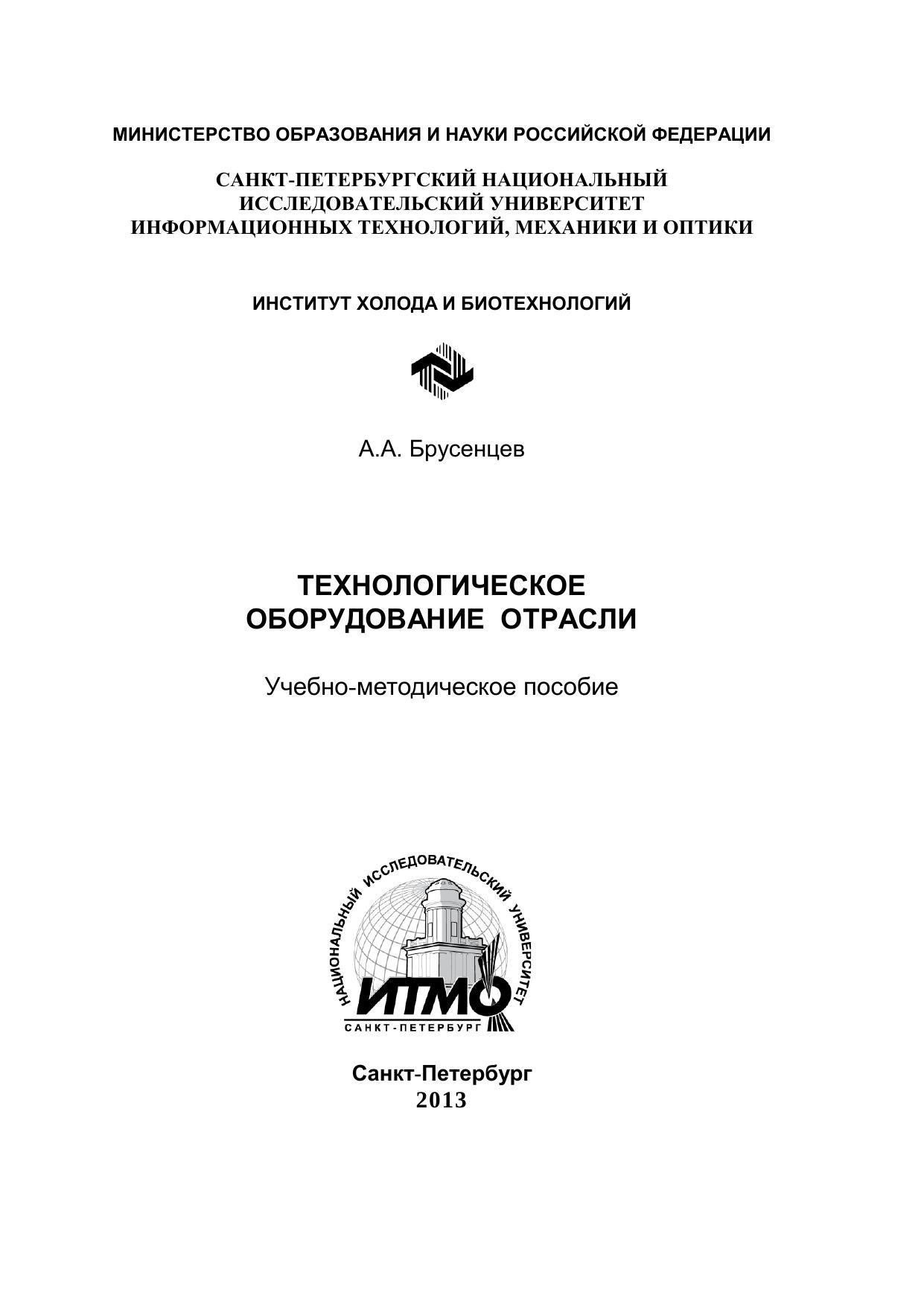 МИНИСТЕРСТВО ОБРАЗОВАНИЯ И НАУКИ РОССИЙСКОЙ ФЕДЕРАЦИИ

САНКТ-ПЕТЕРБУРГСКИЙ НАЦИОНАЛЬНЫЙ ИССЛЕДОВАТЕЛЬСКИЙ УНИВЕРСИТЕТ ИНФОРМАЦИОННЫХ ТЕХНОЛОГИЙ, МЕХАНИКИ И ОПТИКИ

ИНСТИТУТ ХОЛОДА И БИОТЕХНОЛОГИЙ

А.А. Брусенцев

ТЕХНОЛОГИЧЕСКОЕ ОБОРУДОВАНИЕ ОТРАСЛИ

Учебно-методическое пособие

НАЦИОНАЛЬНЫЙ ИССЛЕДОВАТЕЛЬСКИЙ УНИВЕРСИТЕТ
ИТМО
САНКТ-ПЕТЕРБУРГ

Санкт-Петербург
2013